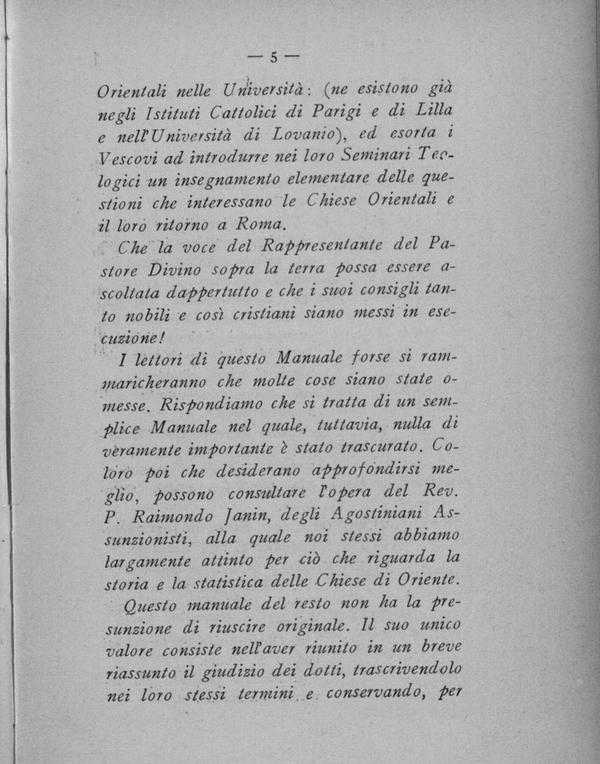 — 5 —

Orientali nelle Università: (ne esistono già negli Istituti Cattolici di Parigi e di Lilla e nell'Università di Lovanio), ed esorta i Vescovi ad introdurre nei loro Seminari Teologici un insegnamento elementare delle questioni che interessano le Chiese Orientali e il loro ritorno a Roma.

Che la voce del Rappresentante del Pastore Divino sopra la terra possa essere ascoltata dappertutto e che i suoi consigli tanto nobili e così cristiani siano messi in esecuzione!

I lettori di questo Manuale forse si rammaricheranno che molte cose siano state omesse. Rispondiamo che si tratta di un semplice Manuale nel quale, tuttavia, nulla di veramente importante è stato trascurato. Coloro poi che desiderano approfondirsi meglio, possono consultare l'opera del Rev. P. Raimondo Janin, degli Agostiniani Assunzionisti, alla quale noi stessi abbiamo largamente attinto per ciò che riguarda la storia e la statistica delle Chiese di Oriente.

Questo manuale del resto non ha la presunzione di riuscire originale. Il suo unico valore consiste nell'aver riunito in un breve riassunto il giudizio dei dotti, trascrivendolo nei loro stessi termini e conservando, per